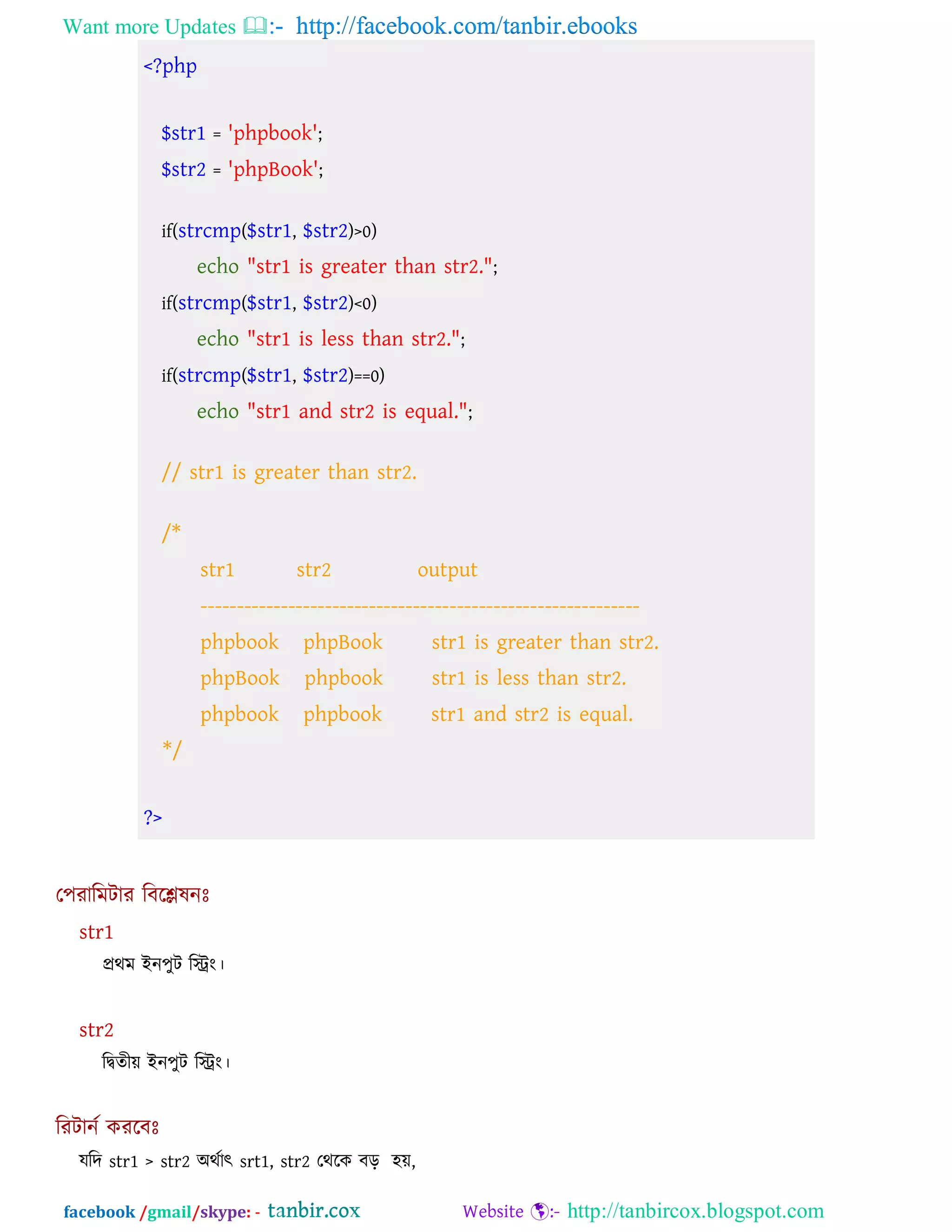 Want more Updates 📖:- http://facebook.com/tanbir.ebooks

<?php

$str1 = 'phpbook';
$str2 = 'phpBook';

if(strcmp($str1, $str2)>0)
echo "str1 is greater than str2.";
if(strcmp($str1, $str2)<0)
echo "str1 is less than str2.";
if(strcmp($str1, $str2)==0)
echo "str1 and str2 is equal.";

// str1 is greater than str2.

/*
str1 str2 output
------------------------------------------------------------
phpbook phpBook str1 is greater than str2.
phpBook phpbook str1 is less than str2.
phpbook phpbook str1 and str2 is equal.
*/

?>

পেরামিটার বিশ্লেষনঃ

str1
প্রথম ইনপুট স্ট্রিং।

str2
দ্বিতীয় ইনপুট স্ট্রিং।

রিটার্ন করবেঃ

যদি str1 > str2 অর্থাৎ srt1, str2 থেকে বড় হয়,

facebook /gmail/skype: - tanbir.cox Website 🌎:- http://tanbircox.blogspot.com